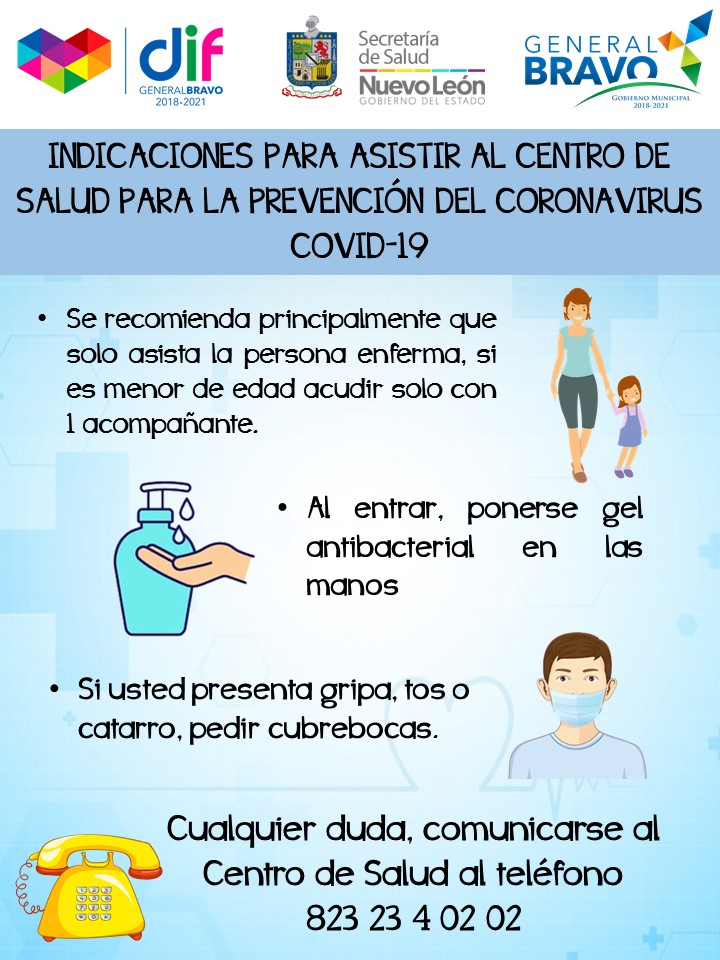 dif
GENERALBRAVO
2018-2021

Secretaría de Salud
Nuevo León
GOBIERNO DEL ESTADO

GENERAL BRAVO
GOBIERNO MUNICIPAL
2018-2021

INDICACIONES PARA ASISTIR AL CENTRO DE SALUD PARA LA PREVENCIÓN DEL CORONAVIRUS COVID-19

• Se recomienda principalmente que solo asista la persona enferma, si es menor de edad acudir solo con 1 acompañante.

• Al entrar, ponerse gel antibacterial en las manos

• Si usted presenta gripa, tos o catarro, pedir cubrebocas.

Cualquier duda, comunicarse al Centro de Salud al teléfono
823 23 4 02 02